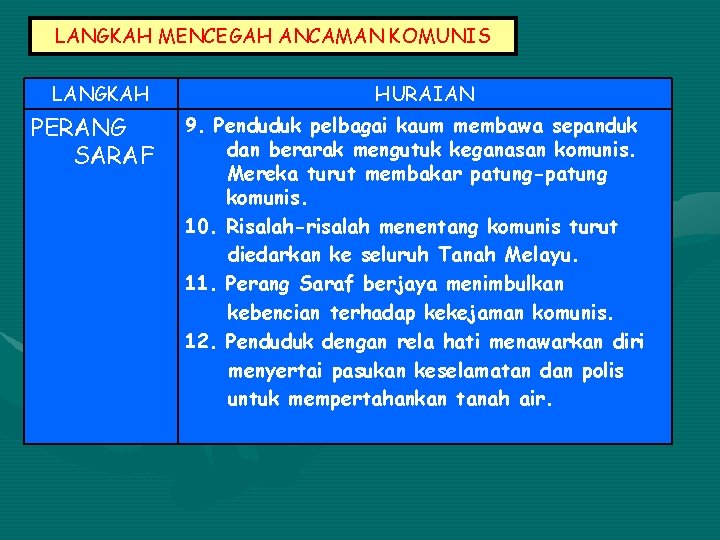 LANGKAH MENCEGAH ANCAMAN KOMUNIS

| LANGKAH | HURAIAN |
|---|---|
| PERANG SARAF | 9. Penduduk pelbagai kaum membawa sepanduk dan berarak mengutuk keganasan komunis. Mereka turut membakar patung-patung komunis. 10. Risalah-risalah menentang komunis turut diedarkan ke seluruh Tanah Melayu. 11. Perang Saraf berjaya menimbulkan kebencian terhadap kekejaman komunis. 12. Penduduk dengan rela hati menawarkan diri menyertai pasukan keselamatan dan polis untuk mempertahankan tanah air. |